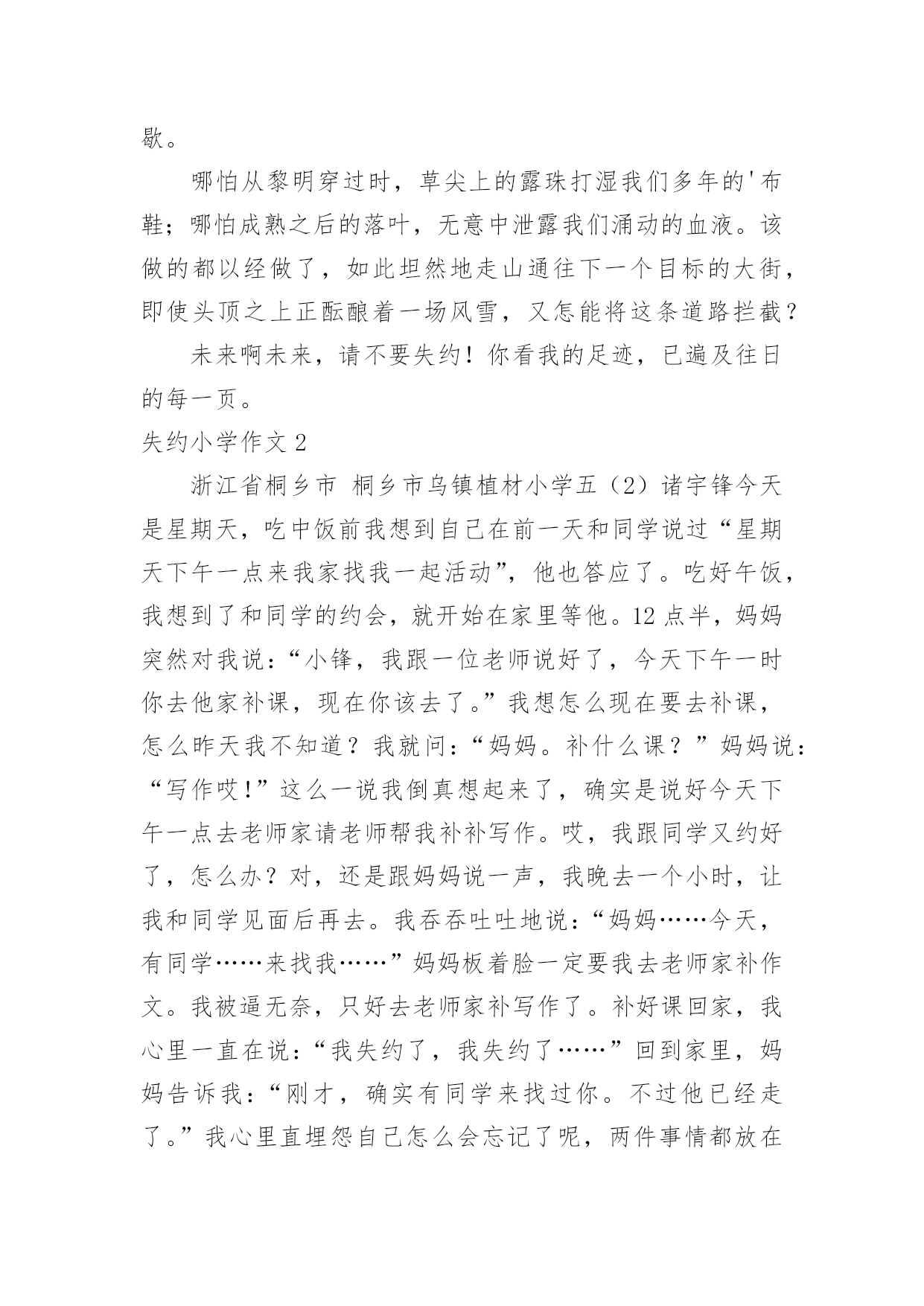 歇。

哪怕从黎明穿过时，草尖上的露珠打湿我们多年的'布鞋；哪怕成熟之后的落叶，无意中泄露我们涌动的血液。该做的都以经做了，如此坦然地走山通往下一个目标的大街，即使头顶之上正酝酿着一场风雪，又怎能将这条道路拦截？

未来啊未来，请不要失约！你看我的足迹，已遍及往日的每一页。

失约小学作文 2

浙江省桐乡市 桐乡市乌镇植材小学五（2）诸宇锋今天是星期天，吃中饭前我想到自己在前一天和同学说过“星期天下午一点来我家找我一起活动”，他也答应了。吃好午饭，我想到了和同学的约会，就开始在家里等他。12 点半，妈妈突然对我说：“小锋，我跟一位老师说好了，今天下午一时你去他家补课，现在你该去了。”我想怎么现在要去补课，怎么昨天我不知道？我就问：“妈妈。补什么课？”妈妈说：“写作哎！”这么一说我倒真想起来了，确实是说好今天下午一点去老师家请老师帮我补补写作。哎，我跟同学又约好了，怎么办？对，还是跟妈妈说一声，我晚去一个小时，让我和同学见面后再去。我吞吞吐吐地说：“妈妈……今天，有同学……来找我……”妈妈板着脸一定要我去老师家补作文。我被逼无奈，只好去老师家补写作了。补好课回家，我心里一直在说：“我失约了，我失约了……”回到家里，妈妈告诉我：“刚才，确实有同学来找过你。不过他已经走了。”我心里直埋怨自己怎么会忘记了呢，两件事情都放在